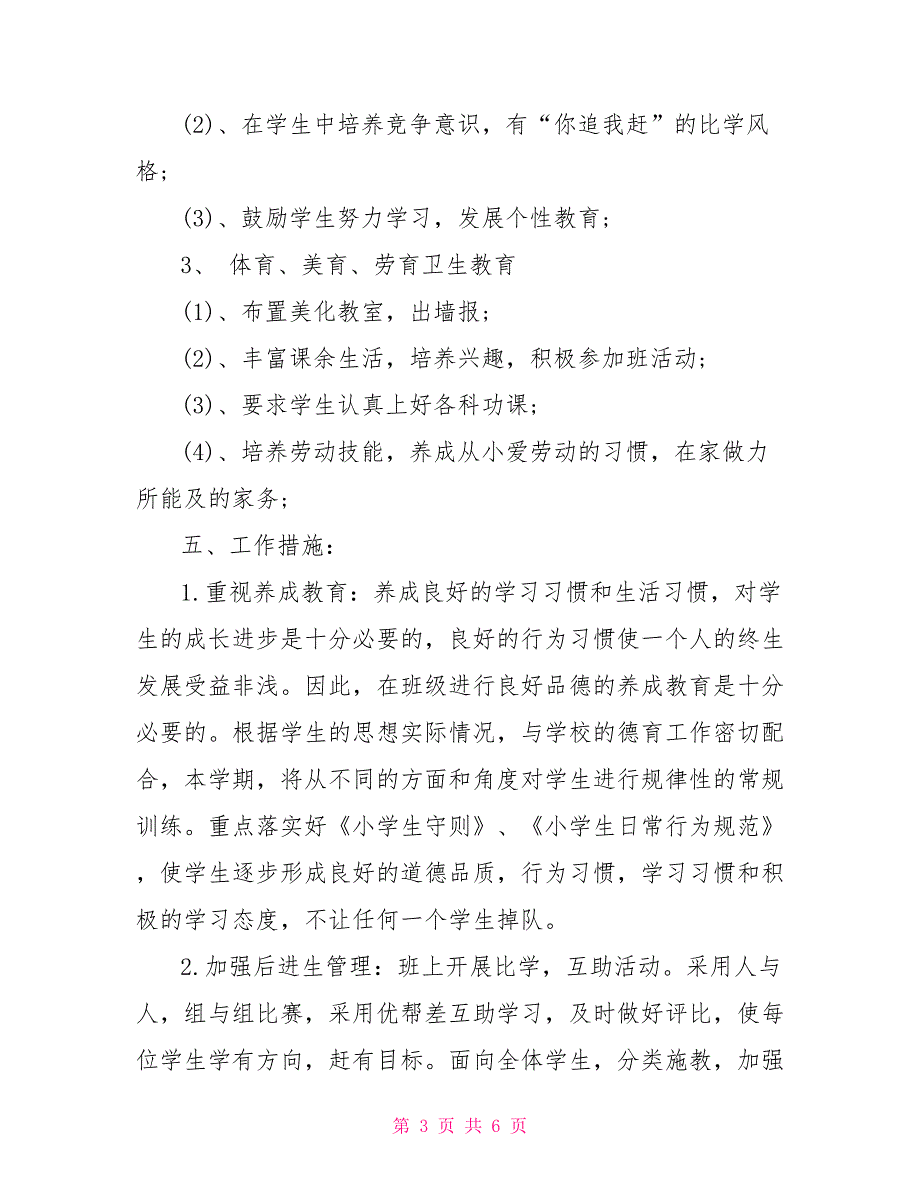 (2)、在学生中培养竞争意识，有“你追我赶”的比学风格；

(3)、鼓励学生努力学习，发展个性教育；

3、 体育、美育、劳育卫生教育

(1)、布置美化教室，出墙报；

(2)、丰富课余生活，培养兴趣，积极参加班活动；

(3)、要求学生认真上好各科功课；

(4)、培养劳动技能，养成从小爱劳动的习惯，在家做力所能及的家务；

五、工作措施：

1.重视养成教育：养成良好的学习习惯和生活习惯，对学生的成长进步是十分必要的，良好的行为习惯使一个人的终生发展受益非浅。因此，在班级进行良好品德的养成教育是十分必要的。根据学生的思想实际情况，与学校的德育工作密切配合，本学期，将从不同的方面和角度对学生进行规律性的常规训练。重点落实好《小学生守则》、《小学生日常行为规范》，使学生逐步形成良好的道德品质，行为习惯，学习习惯和积极的学习态度，不让任何一个学生掉队。

2.加强后进生管理：班上开展比学，互助活动。采用人与人，组与组比赛，采用优帮差互助学习，及时做好评比，使每位学生学有方向，赶有目标。面向全体学生，分类施教，加强

第 3 页 共 6 页